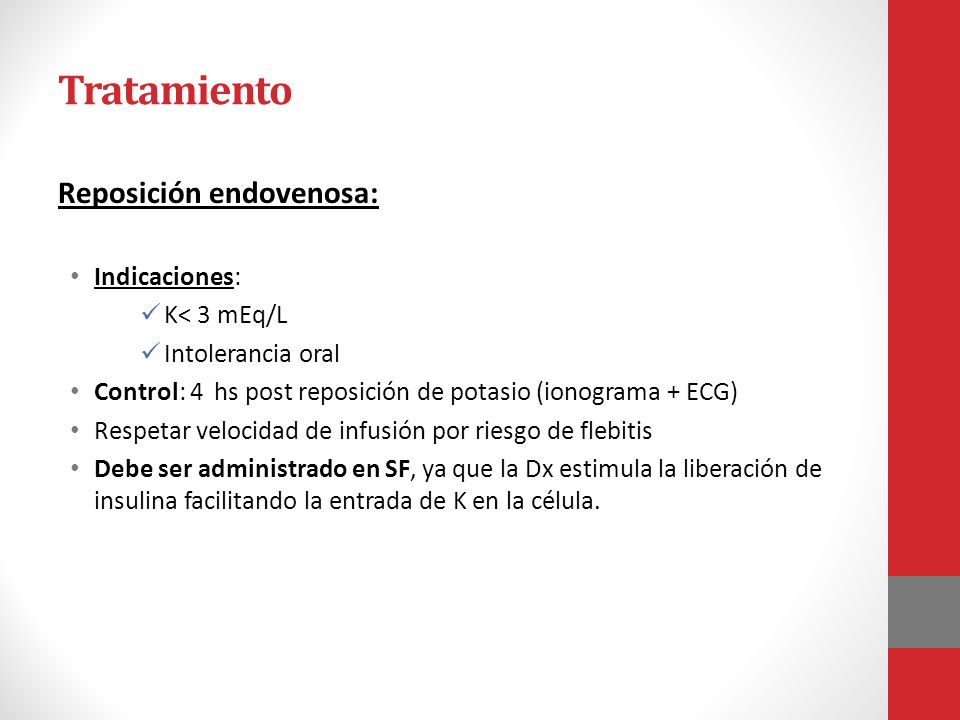 Tratamiento

Reposición endovenosa:

• Indicaciones:
✓ K< 3 mEq/L
✓ Intolerancia oral
• Control: 4 hs post reposición de potasio (ionograma + ECG)
• Respetar velocidad de infusión por riesgo de flebitis
• Debe ser administrado en SF, ya que la Dx estimula la liberación de insulina facilitando la entrada de K en la célula.